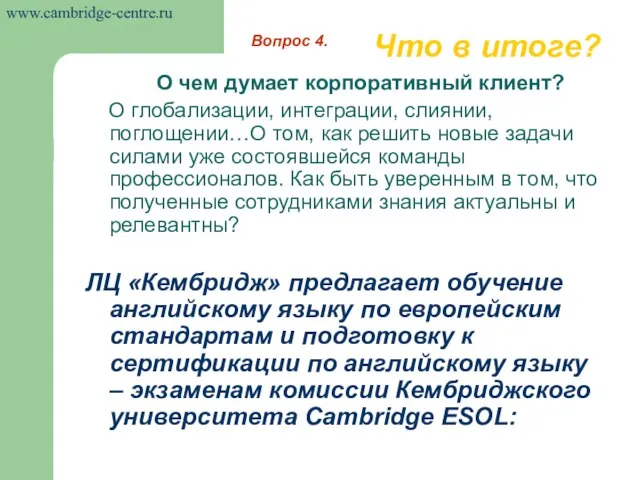 www.cambridge-centre.ru

Вопрос 4.

Что в итоге?

О чем думает корпоративный клиент?

О глобализации, интеграции, слиянии, поглощении…О том, как решить новые задачи силами уже состоявшейся команды профессионалов. Как быть уверенным в том, что полученные сотрудниками знания актуальны и релевантны?

ЛЦ «Кембридж» предлагает обучение английскому языку по европейским стандартам и подготовку к сертификации по английскому языку – экзаменам комиссии Кембриджского университета Cambridge ESOL: